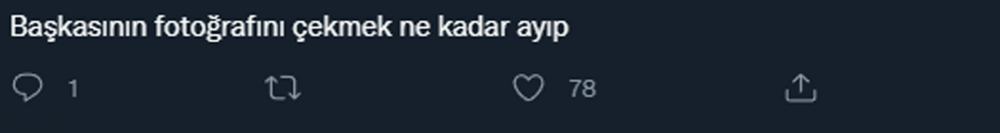 Başkasının fotoğrafını çekmek ne kadar ayıp

1

78